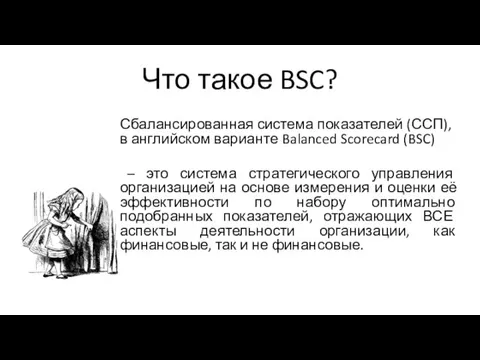 Что такое BSC?

Сбалансированная система показателей (ССП), в английском варианте Balanced Scorecard (BSC)

– это система стратегического управления организацией на основе измерения и оценки её эффективности по набору оптимально подобранных показателей, отражающих ВСЕ аспекты деятельности организации, как финансовые, так и не финансовые.